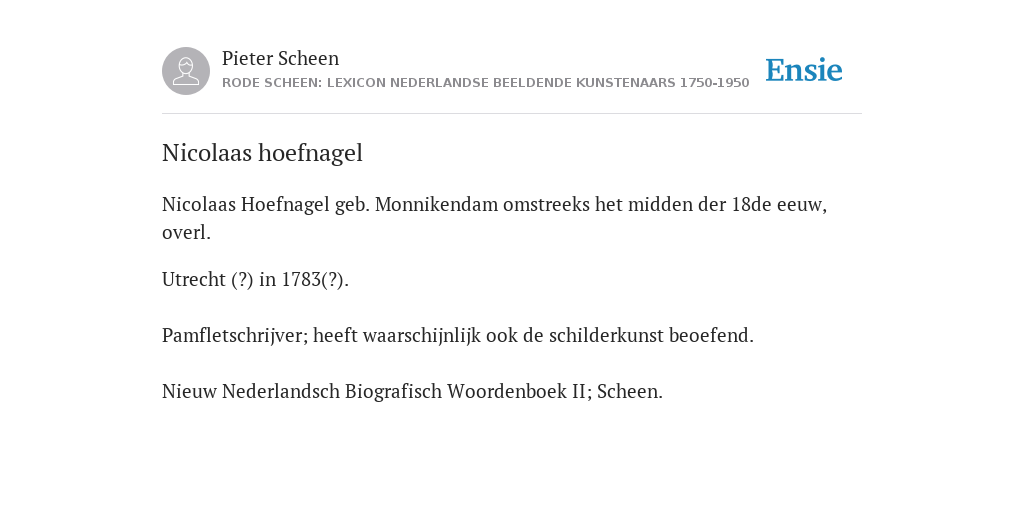 Pieter Scheen
RODE SCHEEN: LEXICON NEDERLANDSE BEELDENDE KUNSTENAARS 1750-1950

Ensie

Nicolaas hoefnagel

Nicolaas Hoefnagel geb. Monnikendam omstreeks het midden der 18de eeuw, overl.

Utrecht (?) in 1783(?).

Pamfletschrijver; heeft waarschijnlijk ook de schilderkunst beoefend.

Nieuw Nederlandsch Biografisch Woordenboek II; Scheen.